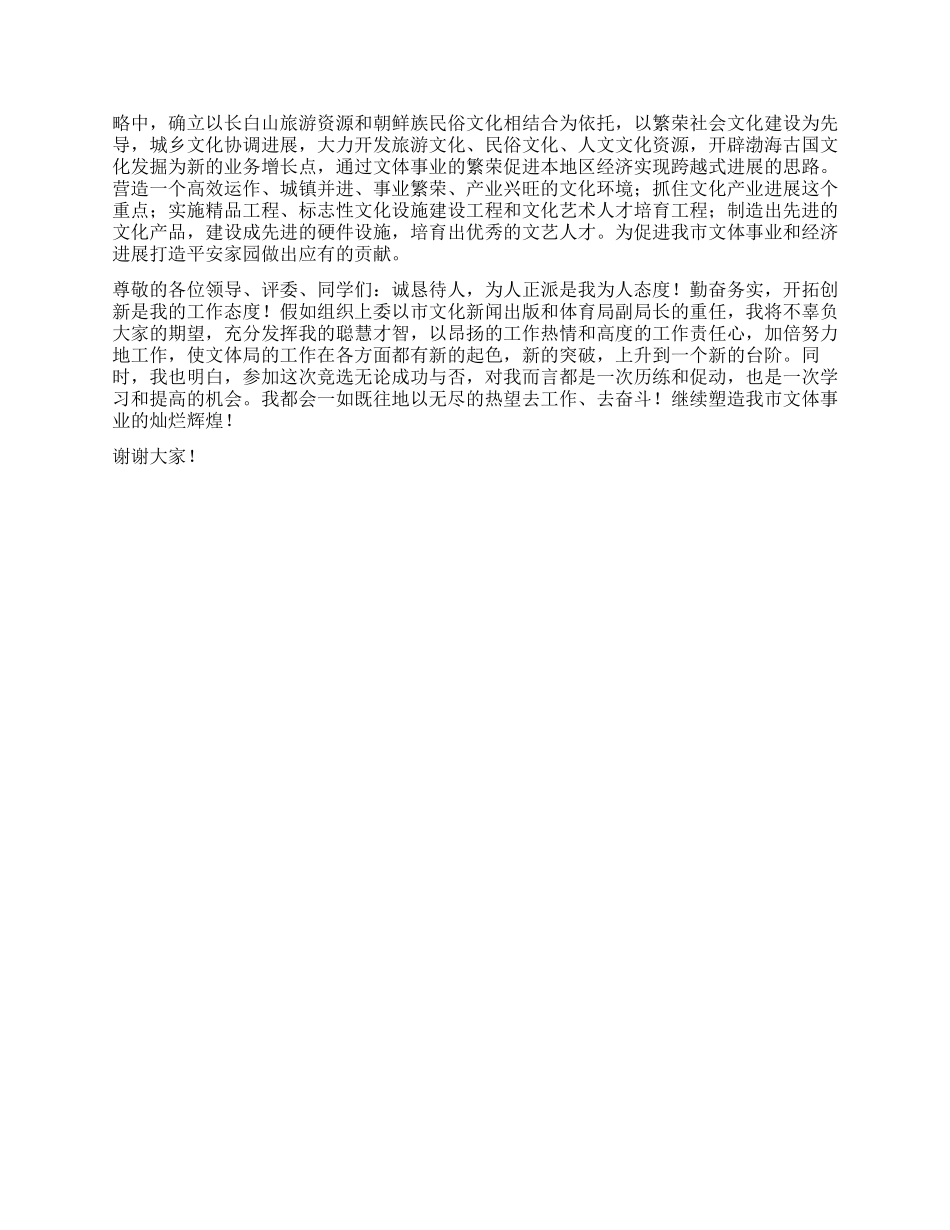 略中，确立以长白山旅游资源和朝鲜族民俗文化相结合为依托，以繁荣社会文化建设为先导，城乡文化协调进展，大力开发旅游文化、民俗文化、人文文化资源，开辟渤海古国文化发掘为新的业务增长点，通过文体事业的繁荣促进本地区经济实现跨越式进展的思路。营造一个高效运作、城镇并进、事业繁荣、产业兴旺的文化环境；抓住文化产业进展这个重点；实施精品工程、标志性文化设施建设工程和文化艺术人才培育工程；制造出先进的文化产品，建设成先进的硬件设施，培育出优秀的文艺人才。为促进我市文体事业和经济进展打造平安家园做出应有的贡献。

尊敬的各位领导、评委、同学们：诚恳待人，为人正派是我为人态度！勤奋务实，开拓创新是我的工作态度！假如组织上委以市文化新闻出版和体育局副局长的重任，我将不辜负大家的期望，充分发挥我的聪慧才智，以昂扬的工作热情和高度的工作责任心，加倍努力地工作，使文体局的工作在各方面都有新的起色，新的突破，上升到一个新的台阶。同时，我也明白，参加这次竞选无论成功与否，对我而言都是一次历练和促动，也是一次学习和提高的机会。我都会一如既往地以无尽的热望去工作、去奋斗！继续塑造我市文体事业的灿烂辉煌！

谢谢大家！